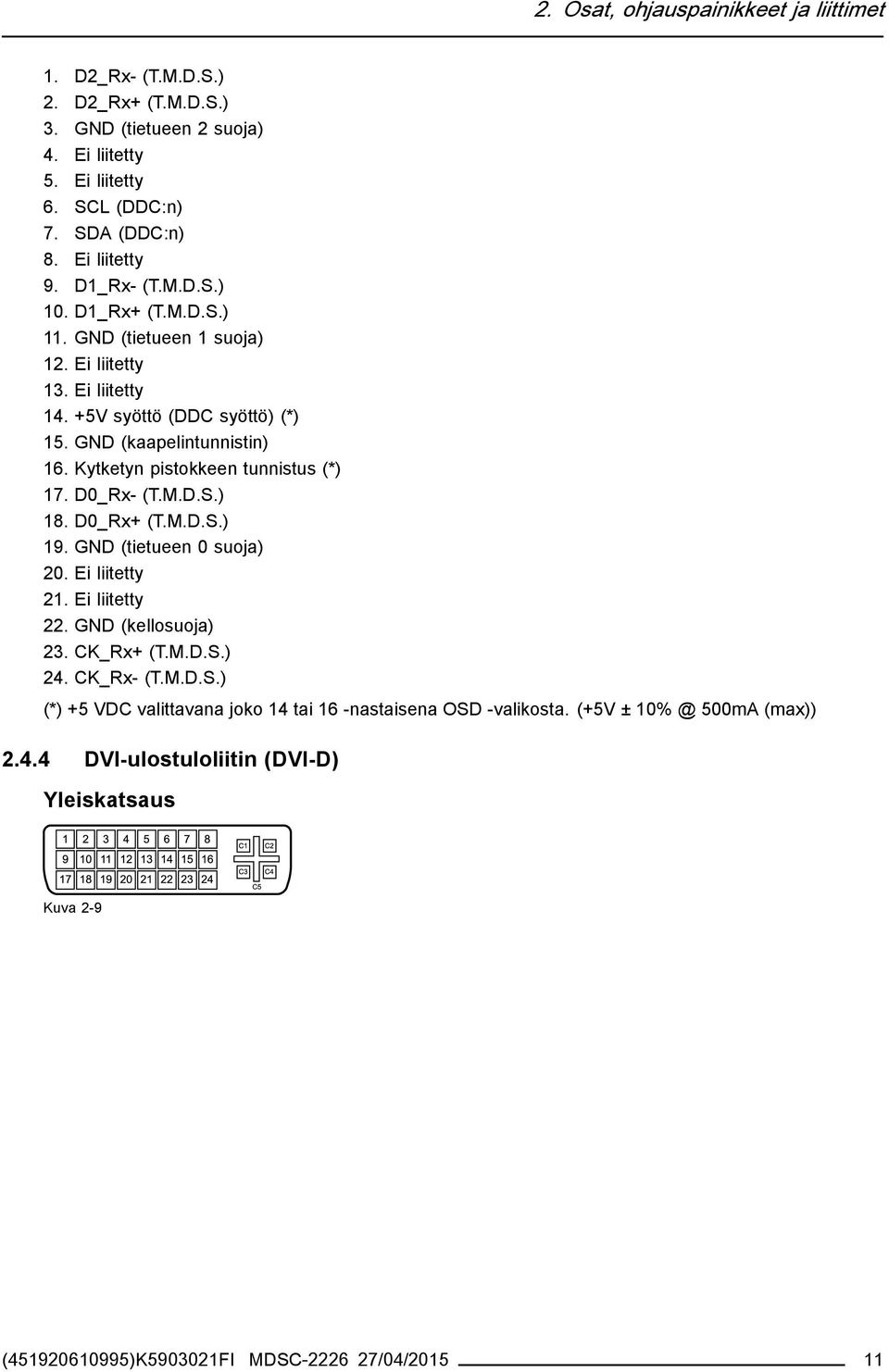 2. Osat, ohjauspainikkeet ja liittimet

1. D2_Rx- (T.M.D.S.)
2. D2_Rx+ (T.M.D.S.)
3. GND (tietueen 2 suoja)
4. Ei liitetty
5. Ei liitetty
6. SCL (DDC:n)
7. SDA (DDC:n)
8. Ei liitetty
9. D1_Rx- (T.M.D.S.)
10. D1_Rx+ (T.M.D.S.)
11. GND (tietueen 1 suoja)
12. Ei liitetty
13. Ei liitetty
14. +5V syöttö (DDC syöttö) (*)
15. GND (kaapelintunnistin)
16. Kytketyn pistokkeen tunnistus (*)
17. D0_Rx- (T.M.D.S.)
18. D0_Rx+ (T.M.D.S.)
19. GND (tietueen 0 suoja)
20. Ei liitetty
21. Ei liitetty
22. GND (kellosuoja)
23. CK_Rx+ (T.M.D.S.)
24. CK_Rx- (T.M.D.S.)

(*) +5 VDC valittavana joko 14 tai 16 -nastaisena OSD -valikosta. (+5V ± 10% @ 500mA (max))

2.4.4 DVI-ulostuloliitin (DVI-D)

Yleiskatsaus

1 2 3 4 5 6 7 8
9 10 11 12 13 14 15 16
17 18 19 20 21 22 23 24
C1 C2
C3 C4
C5

Kuva 2-9

(451920610995)K5903021FI MDSC-2226 27/04/2015 11